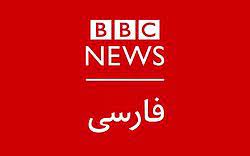 BBC
NEWS
فارسی